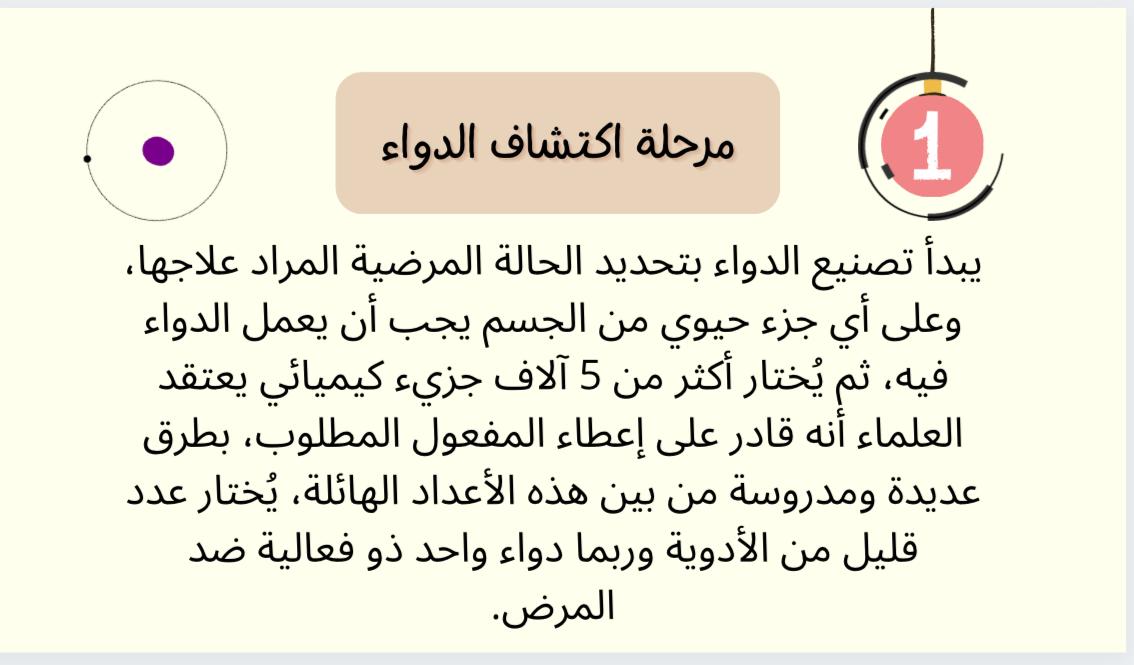 1

مرحلة اكتشاف الدواء

يبدأ تصنيع الدواء بتحديد الحالة المرضية المراد علاجها، وعلى أي جزء حيوي من الجسم يجب أن يعمل الدواء فيه، ثم يُختار أكثر من 5 آلاف جزيء كيميائي يعتقد العلماء أنه قادر على إعطاء المفعول المطلوب، بطرق عديدة ومدروسة من بين هذه الأعداد الهائلة، يُختار عدد قليل من الأدوية وربما دواء واحد ذو فعالية ضد المرض.